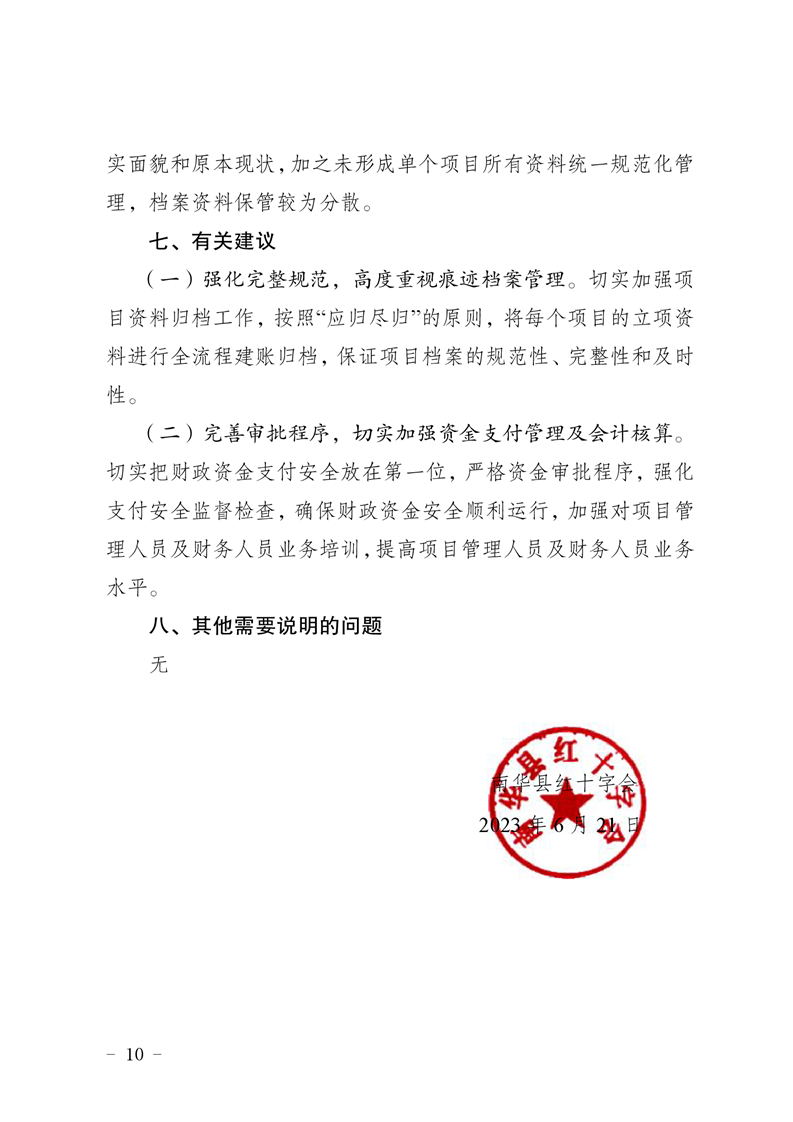 实面貌和原本现状，加之未形成单个项目所有资料统一规范化管理，档案资料保管较为分散。

七、有关建议

（一）强化完整规范，高度重视痕迹档案管理。切实加强项目资料归档工作，按照“应归尽归”的原则，将每个项目的立项资料进行全流程建账归档，保证项目档案的规范性、完整性和及时性。

（二）完善审批程序，切实加强资金支付管理及会计核算。切实把财政资金支付安全放在第一位，严格资金审批程序，强化支付安全监督检查，确保财政资金安全顺利运行，加强对项目管理人员及财务人员业务培训，提高项目管理人员及财务人员业务水平。

八、其他需要说明的问题

无

南华县红十字会

南华县红十字会
2023 年 6 月 21 日

－ 10 －